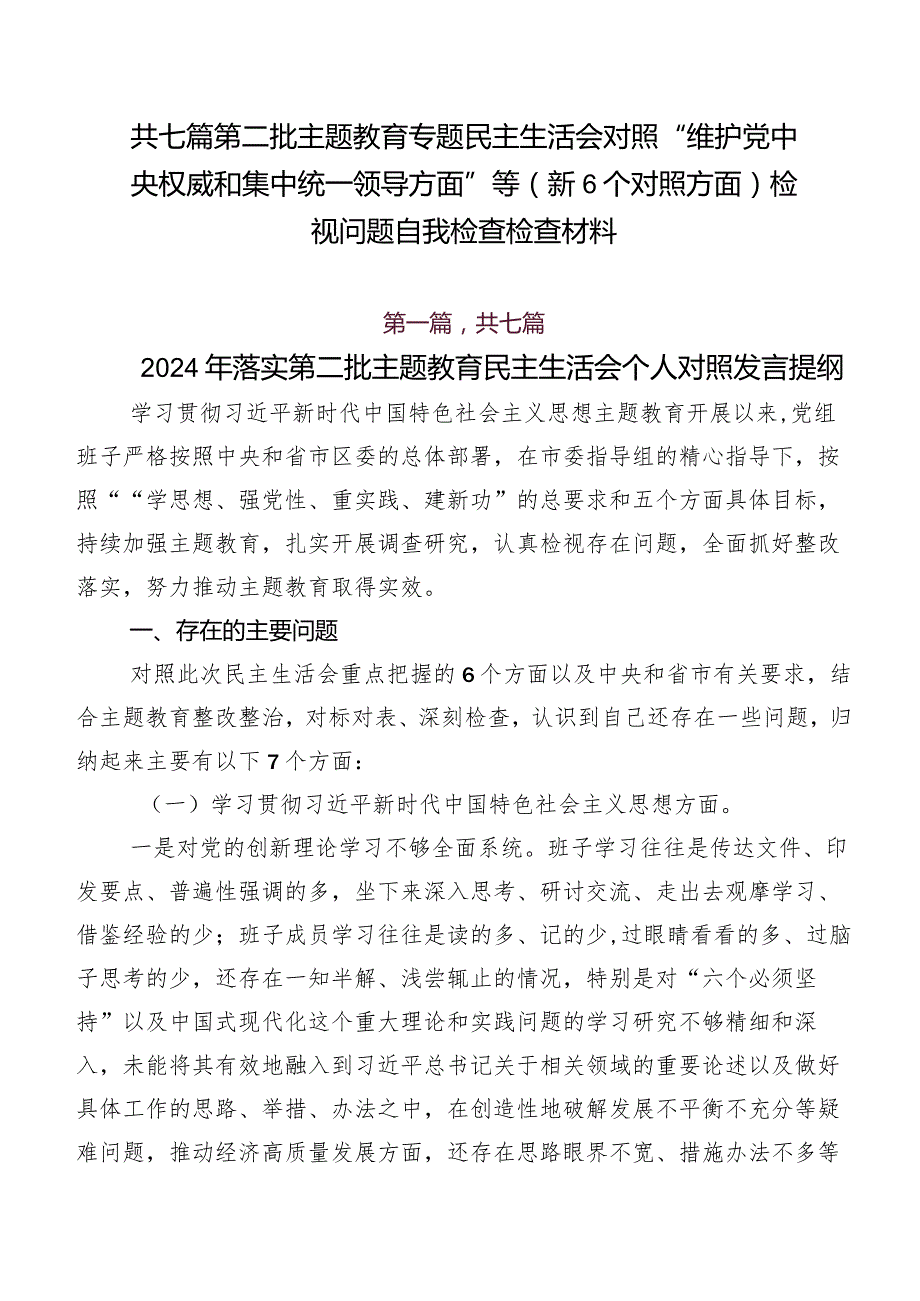 共七篇第二批主题教育专题民主生活会对照“维护党中央权威和集中统一领导方面”等（新6个对照方面）检视问题自我检查检查材料

第一篇，共七篇

2024年落实第二批主题教育民主生活会个人对照发言提纲

学习贯彻习近平新时代中国特色社会主义思想主题教育开展以来，党组班子严格按照中央和省市区委的总体部署，在市委指导组的精心指导下，按照““学思想、强党性、重实践、建新功”的总要求和五个方面具体目标，持续加强主题教育，扎实开展调查研究，认真检视存在问题，全面抓好整改落实，努力推动主题教育取得实效。

一、存在的主要问题

对照此次民主生活会重点把握的6个方面以及中央和省市有关要求，结合主题教育整改整治，对标对表、深刻检查，认识到自己还存在一些问题，归纳起来主要有以下7个方面：

（一）学习贯彻习近平新时代中国特色社会主义思想方面。

一是对党的创新理论学习不够全面系统。班子学习往往是传达文件、印发要点、普遍性强调的多，坐下来深入思考、研讨交流、走出去观摩学习、借鉴经验的少；班子成员学习往往是读的多、记的少，过眼睛看看的多、过脑子思考的少，还存在一知半解、浅尝辄止的情况，特别是对“六个必须坚持”以及中国式现代化这个重大理论和实践问题的学习研究不够精细和深入，未能将其有效地融入到习近平总书记关于相关领域的重要论述以及做好具体工作的思路、举措、办法之中，在创造性地破解发展不平衡不充分等疑难问题，推动经济高质量发展方面，还存在思路眼界不宽、措施办法不多等